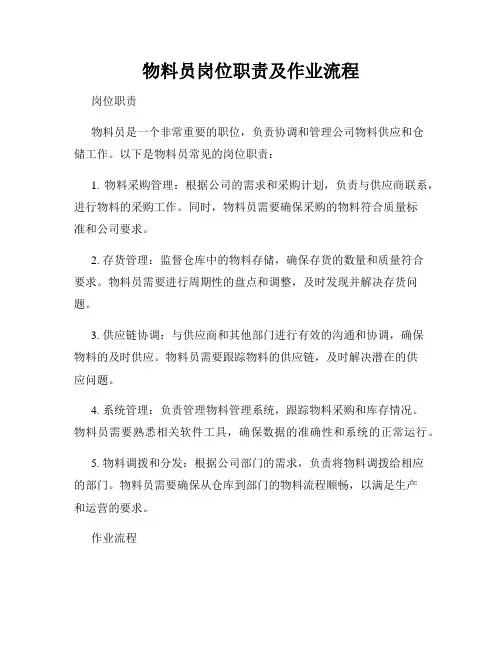 物料员岗位职责及作业流程

岗位职责

物料员是一个非常重要的职位，负责协调和管理公司物料供应和仓储工作。以下是物料员常见的岗位职责：

1. 物料采购管理：根据公司的需求和采购计划，负责与供应商联系，进行物料的采购工作。同时，物料员需要确保采购的物料符合质量标准和公司要求。

2. 存货管理：监督仓库中的物料存储，确保存货的数量和质量符合要求。物料员需要进行周期性的盘点和调整，及时发现并解决存货问题。

3. 供应链协调：与供应商和其他部门进行有效的沟通和协调，确保物料的及时供应。物料员需要跟踪物料的供应链，及时解决潜在的供应问题。

4. 系统管理：负责管理物料管理系统，跟踪物料采购和库存情况。物料员需要熟悉相关软件工具，确保数据的准确性和系统的正常运行。

5. 物料调拨和分发：根据公司部门的需求，负责将物料调拨给相应的部门。物料员需要确保从仓库到部门的物料流程顺畅，以满足生产和运营的要求。

作业流程